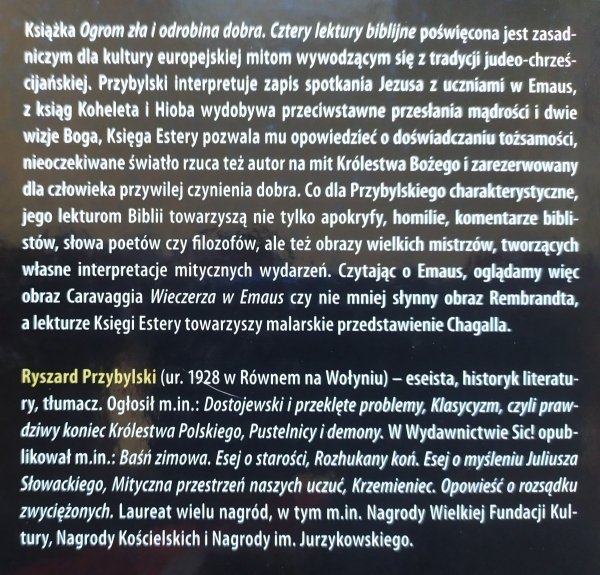 Książka Ogrom zła i odrobina dobra. Cztery lektury biblijne poświęcona jest zasadniczym dla kultury europejskiej mitom wywodzącym się z tradycji judeo-chrześcijańskiej. Przybylski interpretuje zapis spotkania Jezusa z uczniami w Emaus, z ksiąg Koheleta i Hioba wydobywa przeciwstawne przesłania mądrości i dwie wizje Boga, Księga Estery pozwala mu opowiedzieć o doświadczaniu tożsamości, nieoczekiwane światło rzuca też autor na mit Królestwa Bożego i zarezerwowany dla człowieka przywilej czynienia dobra. Co dla Przybylskiego charakterystyczne, jego lekturom Biblii towarzyszą nie tylko apokryfy, homilie, komentarze biblistów, słowa poetów czy filozofów, ale też obrazy wielkich mistrzów, tworzących własne interpretacje mitycznych wydarzeń. Czytając o Emaus, oglądamy więc obraz Caravaggia Wieczerza w Emaus czy nie mniej słynny obraz Rembrandta, a lekturze Księgi Estery towarzyszy malarskie przedstawienie Chagalla.

Ryszard Przybylski (ur. 1928 w Równem na Wołyniu) – eseista, historyk literatury, tłumacz. Ogłosił m.in.: Dostojewski i przeklęte problemy, Klasycyzm, czyli prawdziwy koniec Królestwa Polskiego, Pustelnicy i demony. W Wydawnictwie Sic! opublikował m.in.: Baśń zimowa. Esej o starości, Rozhukany koń. Esej o myśleniu Juliusza Słowackiego, Mityczna przestrzeń naszych uczuć, Krzemieniec. Opowieść o rozsądku zwyciężonych. Laureat wielu nagród, w tym m.in. Nagrody Wielkiej Fundacji Kultury, Nagrody Kościelskich i Nagrody im. Jurzykowskiego.